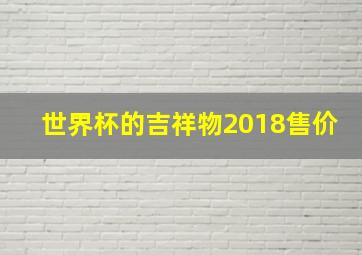 世界杯的吉祥物2018售价